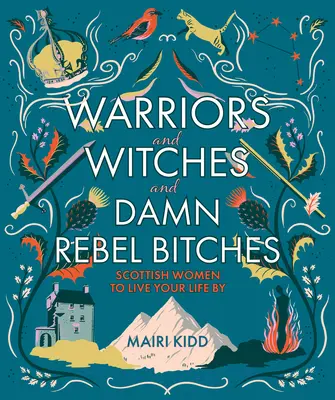 WARRIORS
and
WITCHES
and
DAMN
REBEL BITCHES

SCOTTISH WOMEN
TO LIVE YOUR LIFE BY

MAIRI KIDD